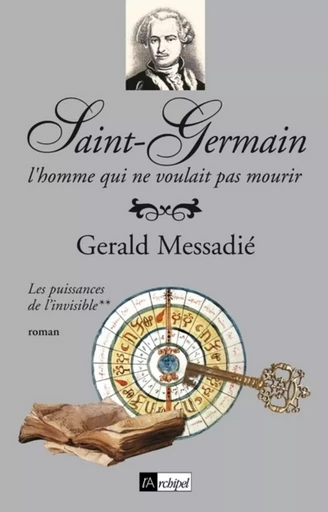 Saint-Germain
l'homme qui ne voulait pas mourir

Gerald Messadié

Les puissances de l'invisible**

roman

l'Archipel